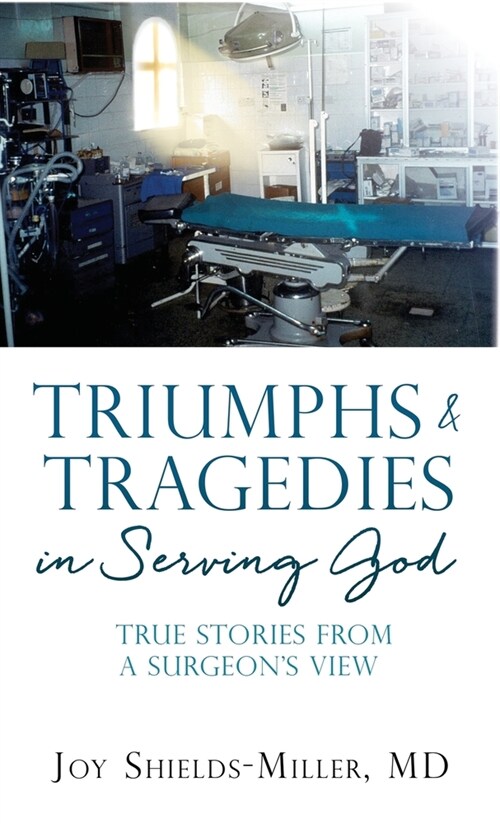 TRIUMPHS & TRAGEDIES in Serving God

TRUE STORIES FROM A SURGEON'S VIEW

JOY SHIELDS-MILLER, MD